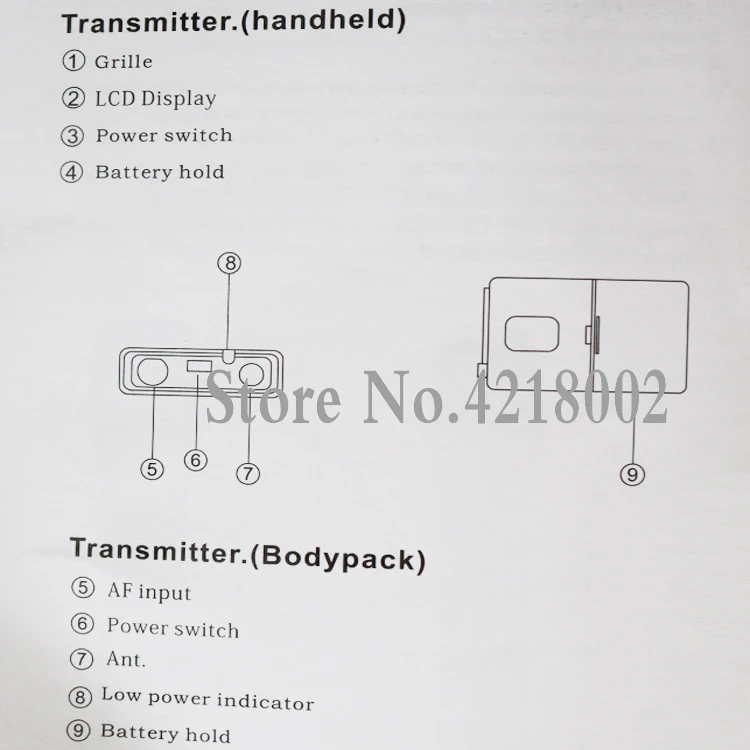 Transmitter.(handheld)

① Grille

② LCD Display

③ Power switch

④ Battery hold

⑧

⑤ ⑥ ⑦

⑨

Transmitter.(Bodypack)

⑤ AF input

⑥ Power switch

⑦ Ant.

⑧ Low power indicator

⑨ Battery hold

Store No.4218002